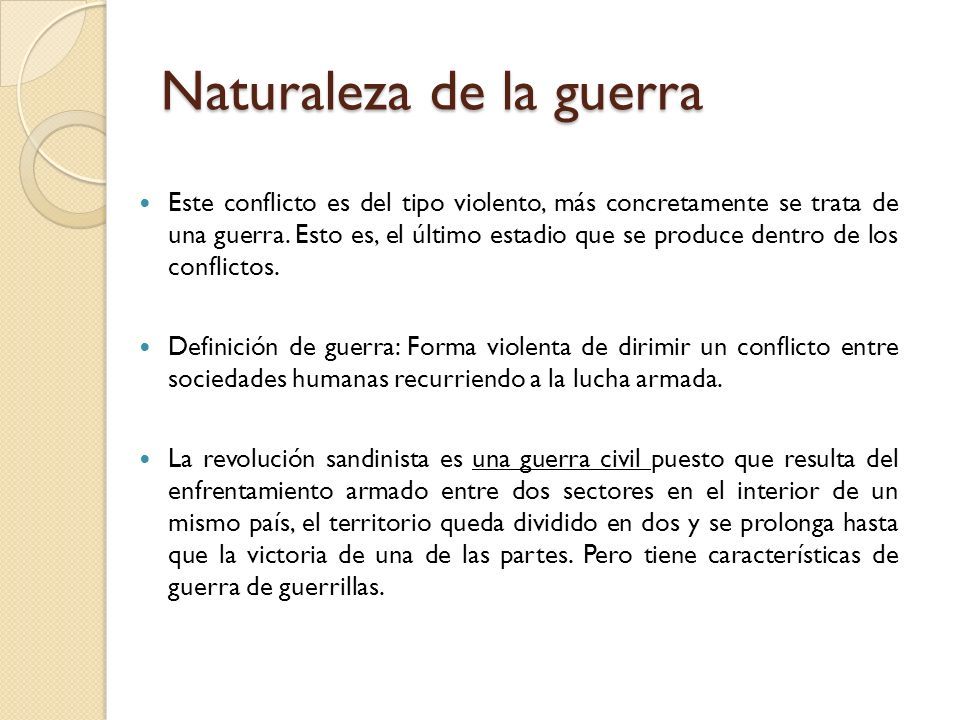 Naturaleza de la guerra

Este conflicto es del tipo violento, más concretamente se trata de una guerra. Esto es, el último estadio que se produce dentro de los conflictos.

Definición de guerra: Forma violenta de dirimir un conflicto entre sociedades humanas recurriendo a la lucha armada.

La revolución sandinista es una guerra civil puesto que resulta del enfrentamiento armado entre dos sectores en el interior de un mismo país, el territorio queda dividido en dos y se prolonga hasta que la victoria de una de las partes. Pero tiene características de guerra de guerrillas.